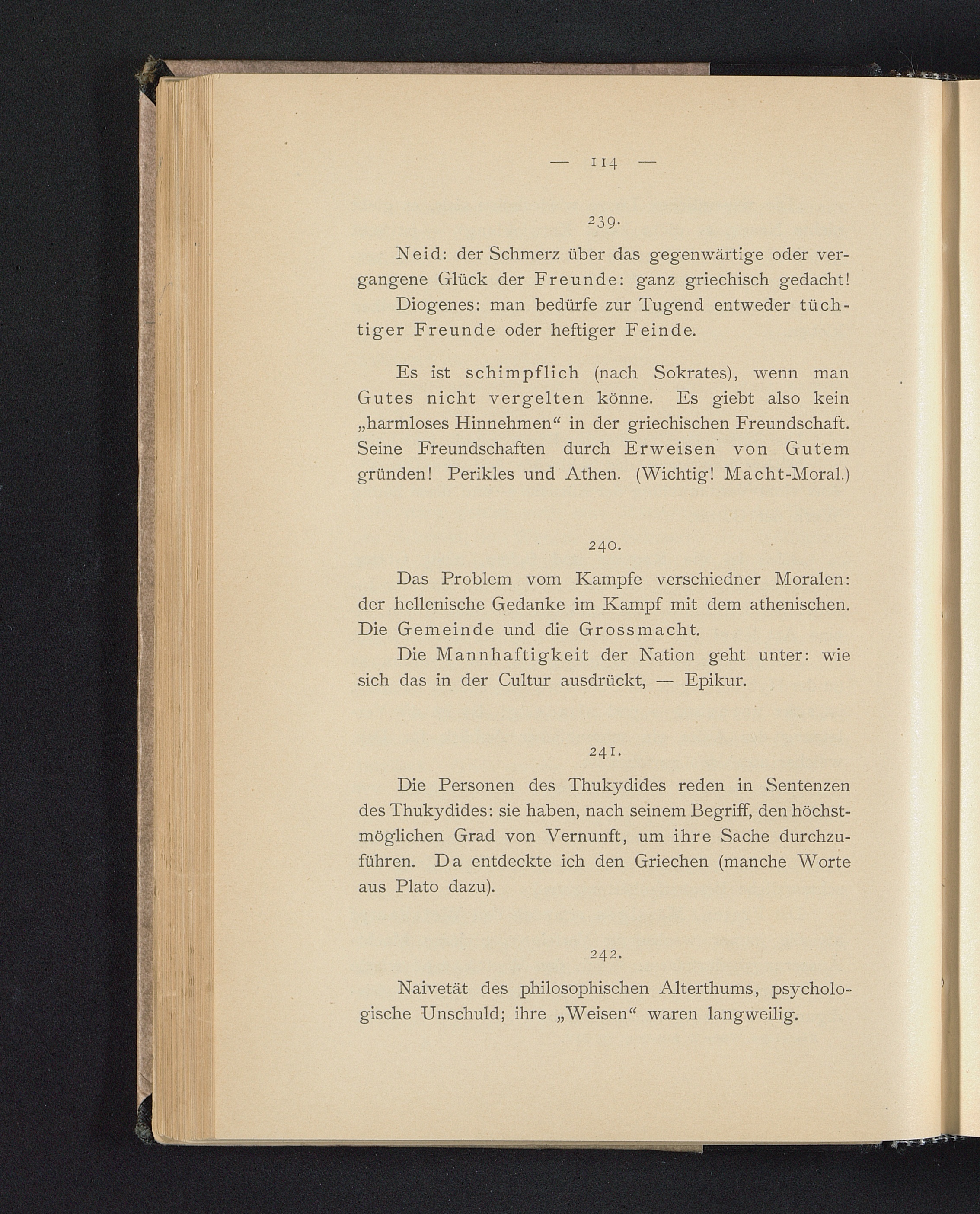 — 114 —

239.

Neid: der Schmerz über das gegenwärtige oder vergangene Glück der Freunde: ganz griechisch gedacht!

Diogenes: man bedürfe zur Tugend entweder tüchtiger Freunde oder heftiger Feinde.

Es ist schimpflich (nach Sokrates), wenn man Gutes nicht vergelten könne. Es giebt also kein „harmloses Hinnehmen“ in der griechischen Freundschaft. Seine Freundschaften durch Erweisen von Gutem gründen! Perikles und Athen. (Wichtig! Macht-Moral.)

240.

Das Problem vom Kampfe verschiedner Moralen: der hellenische Gedanke im Kampf mit dem athenischen. Die Gemeinde und die Grossmacht.

Die Mannhaftigkeit der Nation geht unter: wie sich das in der Cultur ausdrückt, — Epikur.

241.

Die Personen des Thukydides reden in Sentenzen des Thukydides: sie haben, nach seinem Begriff, den höchstmöglichen Grad von Vernunft, um ihre Sache durchzuführen. Da entdeckte ich den Griechen (manche Worte aus Plato dazu).

242.

Naivetät des philosophischen Alterthums, psychologische Unschuld; ihre „Weisen“ waren langweilig.